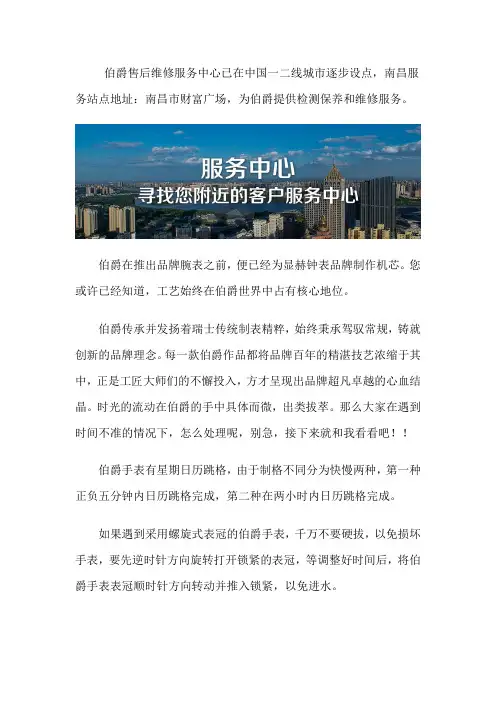 伯爵售后维修服务中心已在中国一二线城市逐步设点，南昌服务站点地址：南昌市财富广场，为伯爵提供检测保养和维修服务。

服务中心
寻找您附近的客户服务中心

伯爵在推出品牌腕表之前，便已经为显赫钟表品牌制作机芯。您或许已经知道，工艺始终在伯爵世界中占有核心地位。

伯爵传承并发扬着瑞士传统制表精粹，始终秉承驾驭常规，铸就创新的品牌理念。每一款伯爵作品都将品牌百年的精湛技艺浓缩于其中，正是工匠大师们的不懈投入，方才呈现出品牌超凡卓越的心血结晶。时光的流动在伯爵的手中具体而微，出类拔萃。那么大家在遇到时间不准的情况下，怎么处理呢，别急，接下来就和我看看吧！！

伯爵手表有星期日历跳格，由于制格不同分为快慢两种，第一种正负五分钟内日历跳格完成，第二种在两小时内日历跳格完成。

如果遇到采用螺旋式表冠的伯爵手表，千万不要硬拔，以免损坏手表，要先逆时针方向旋转打开锁紧的表冠，等调整好时间后，将伯爵手表表冠顺时针方向转动并推入锁紧，以免进水。